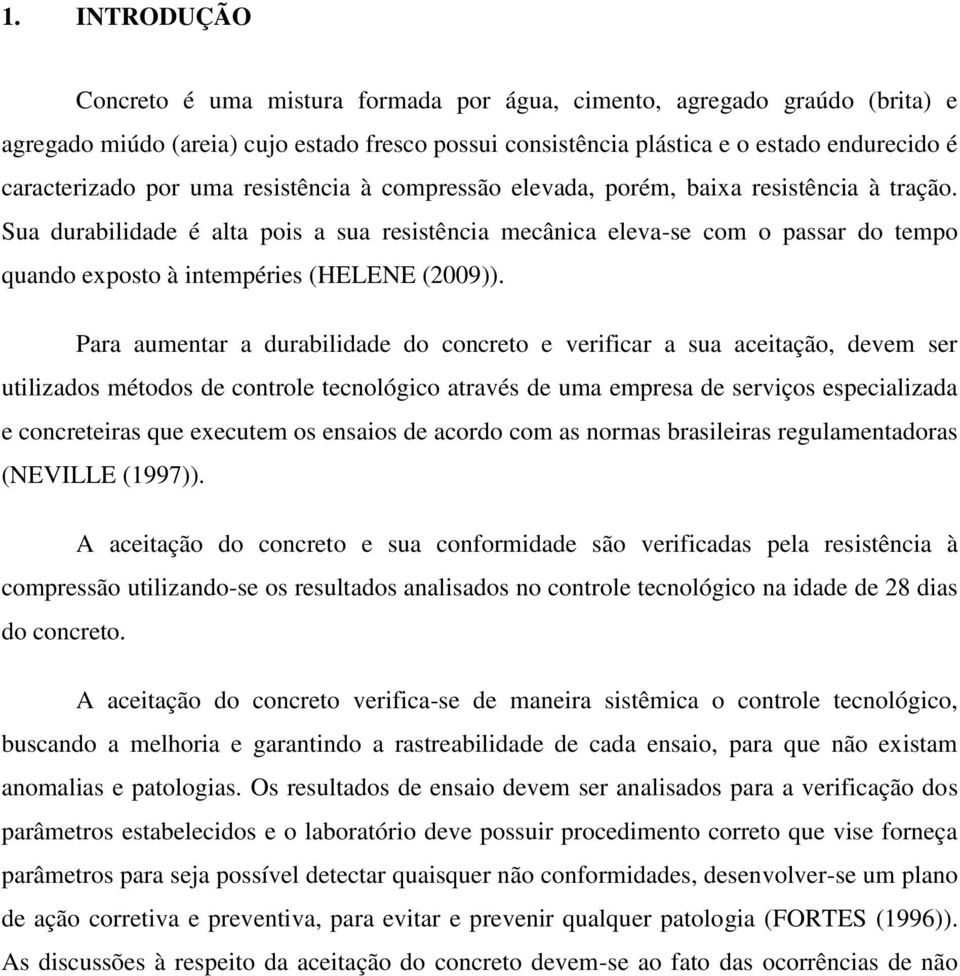 1. INTRODUÇÃO

Concreto é uma mistura formada por água, cimento, agregado graúdo (brita) e agregado miúdo (areia) cujo estado fresco possui consistência plástica e o estado endurecido é caracterizado por uma resistência à compressão elevada, porém, baixa resistência à tração. Sua durabilidade é alta pois a sua resistência mecânica eleva-se com o passar do tempo quando exposto à intempéries (HELENE (2009)).

Para aumentar a durabilidade do concreto e verificar a sua aceitação, devem ser utilizados métodos de controle tecnológico através de uma empresa de serviços especializada e concreteiras que executem os ensaios de acordo com as normas brasileiras regulamentadoras (NEVILLE (1997)).

A aceitação do concreto e sua conformidade são verificadas pela resistência à compressão utilizando-se os resultados analisados no controle tecnológico na idade de 28 dias do concreto.

A aceitação do concreto verifica-se de maneira sistêmica o controle tecnológico, buscando a melhoria e garantindo a rastreabilidade de cada ensaio, para que não existam anomalias e patologias. Os resultados de ensaio devem ser analisados para a verificação dos parâmetros estabelecidos e o laboratório deve possuir procedimento correto que vise forneça parâmetros para seja possível detectar quaisquer não conformidades, desenvolver-se um plano de ação corretiva e preventiva, para evitar e prevenir qualquer patologia (FORTES (1996)). As discussões à respeito da aceitação do concreto devem-se ao fato das ocorrências de não